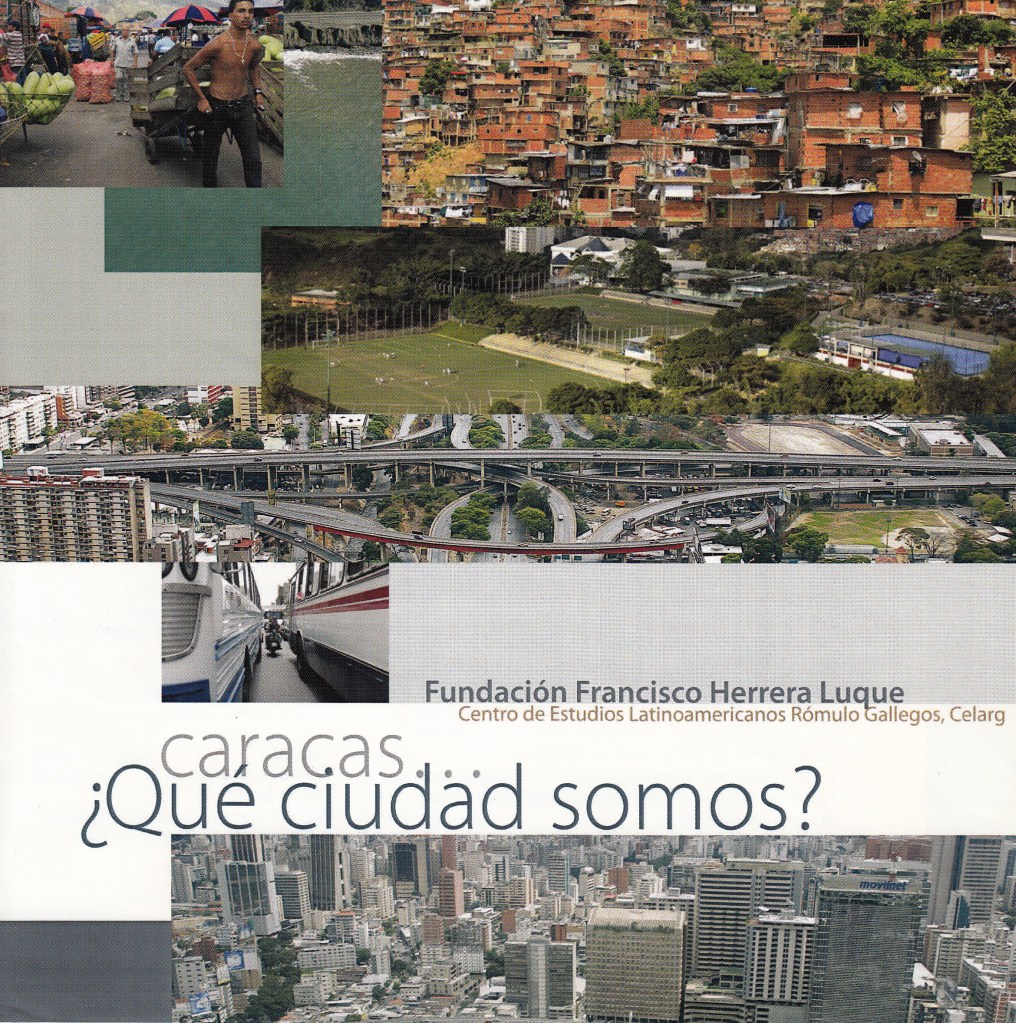 Fundación Francisco Herrera Luque
Centro de Estudios Latinoamericanos Rómulo Gallegos, Celarg

caracas...
¿Qué ciudad somos?